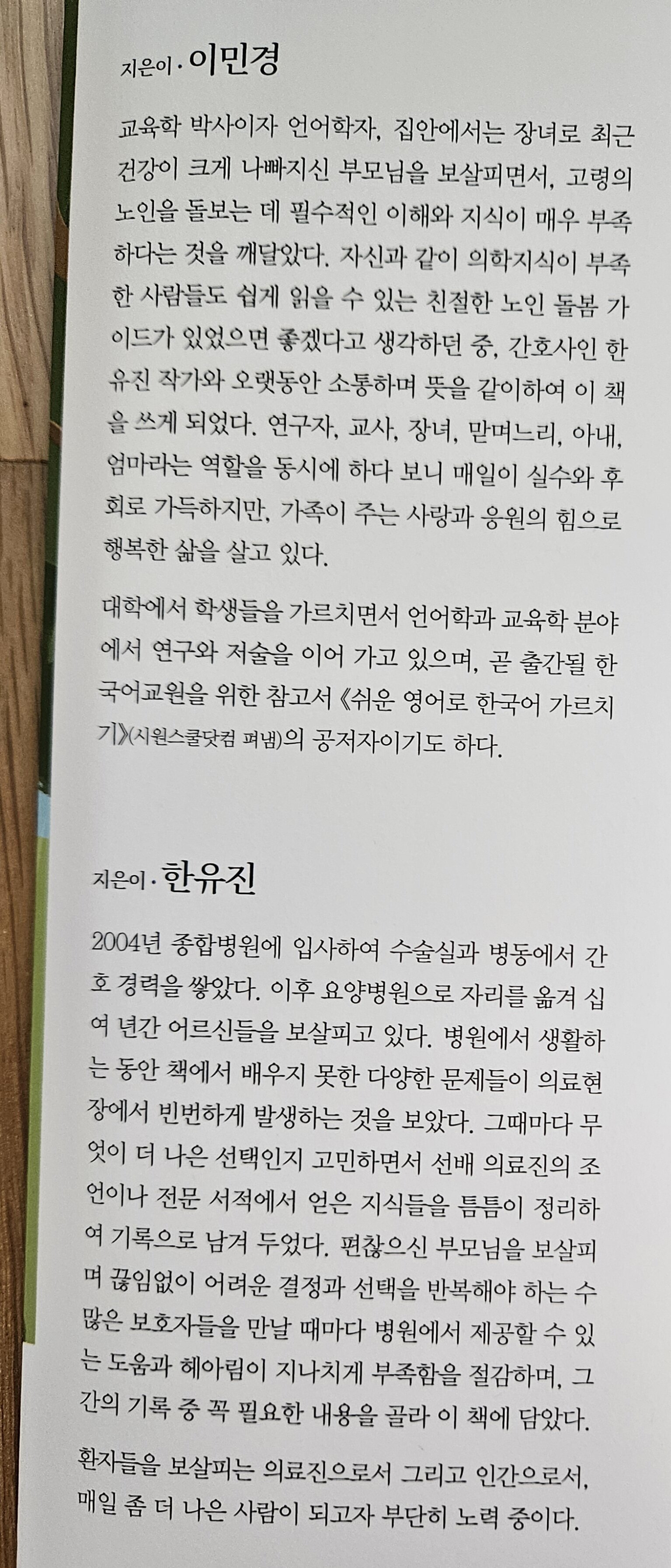 지은이 · 이민경

교육학 박사이자 언어학자, 집안에서는 장녀로 최근 건강이 크게 나빠지신 부모님을 보살피면서, 고령의 노인을 돌보는 데 필수적인 이해와 지식이 매우 부족하다는 것을 깨달았다. 자신과 같이 의학지식이 부족한 사람들도 쉽게 읽을 수 있는 친절한 노인 돌봄 가이드가 있었으면 좋겠다고 생각하던 중, 간호사인 한유진 작가와 오랫동안 소통하며 뜻을 같이하여 이 책을 쓰게 되었다. 연구자, 교사, 장녀, 맏며느리, 아내, 엄마라는 역할을 동시에 하다 보니 매일이 실수와 후회로 가득하지만, 가족이 주는 사랑과 응원의 힘으로 행복한 삶을 살고 있다.

대학에서 학생들을 가르치면서 언어학과 교육학 분야에서 연구와 저술을 이어 가고 있으며, 곧 출간될 한국어교원을 위한 참고서 《쉬운 영어로 한국어 가르치기》(시원스쿨닷컴 펴냄)의 공저자이기도 하다.

지은이 · 한유진

2004년 종합병원에 입사하여 수술실과 병동에서 간호 경력을 쌓았다. 이후 요양병원으로 자리를 옮겨 십여 년간 어르신들을 보살피고 있다. 병원에서 생활하는 동안 책에서 배우지 못한 다양한 문제들이 의료현장에서 빈번하게 발생하는 것을 보았다. 그때마다 무엇이 더 나은 선택인지 고민하면서 선배 의료진의 조언이나 전문 서적에서 얻은 지식들을 틈틈이 정리하여 기록으로 남겨 두었다. 편찮으신 부모님을 보살피며 끊임없이 어려운 결정과 선택을 반복해야 하는 수많은 보호자들을 만날 때마다 병원에서 제공할 수 있는 도움과 헤아림이 지나치게 부족함을 절감하며, 그간의 기록 중 꼭 필요한 내용을 골라 이 책에 담았다.

환자들을 보살피는 의료진으로서 그리고 인간으로서, 매일 좀 더 나은 사람이 되고자 부단히 노력 중이다.